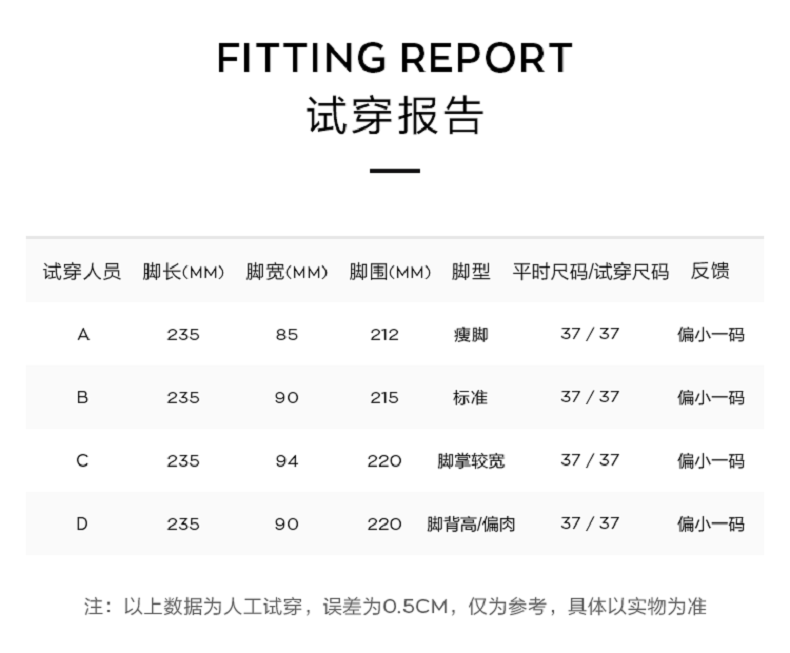 FITTING REPORT
试穿报告

| 试穿人员 | 脚长(MM) | 脚宽(MM) | 脚围(MM) | 脚型 | 平时尺码/试穿尺码 | 反馈 |
|---|---|---|---|---|---|---|
| A | 235 | 85 | 212 | 瘦脚 | 37 / 37 | 偏小一码 |
| B | 235 | 90 | 215 | 标准 | 37 / 37 | 偏小一码 |
| C | 235 | 94 | 220 | 脚掌较宽 | 37 / 37 | 偏小一码 |
| D | 235 | 90 | 220 | 脚背高/偏肉 | 37 / 37 | 偏小一码 |

注：以上数据为人工试穿，误差为0.5CM，仅为参考，具体以实物为准